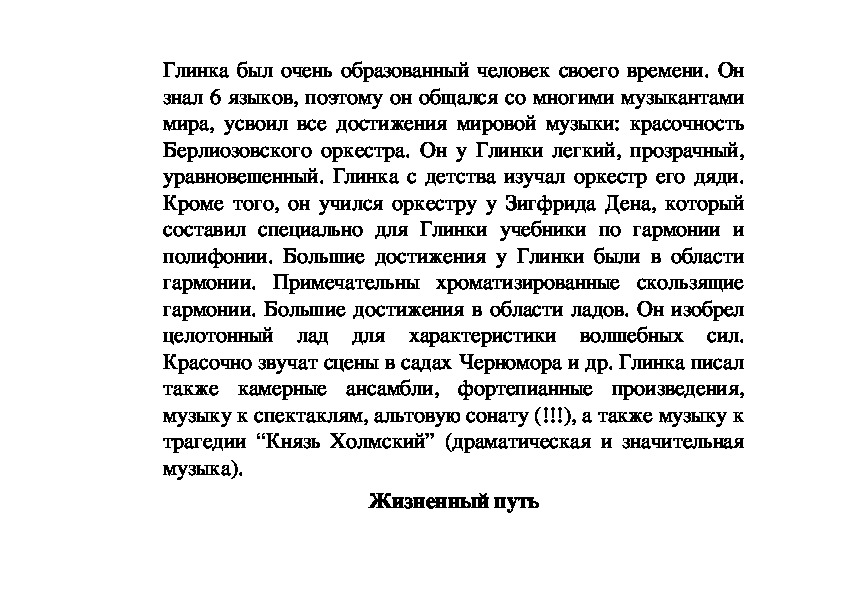 Глинка был очень образованный человек своего времени. Он знал 6 языков, поэтому он общался со многими музыкантами мира, усвоил все достижения мировой музыки: красочность Берлиозовского оркестра. Он у Глинки легкий, прозрачный, уравновешенный. Глинка с детства изучал оркестр его дяди. Кроме того, он учился оркестру у Зигфрида Дена, который составил специально для Глинки учебники по гармонии и полифонии. Большие достижения у Глинки были в области гармонии. Примечательны хроматизированные скользящие гармонии. Большие достижения в области ладов. Он изобрел целотонный лад для характеристики волшебных сил. Красочно звучат сцены в садах Черномора и др. Глинка писал также камерные ансамбли, фортепианные произведения, музыку к спектаклям, альтовую сонату (!!!), а также музыку к трагедии “Князь Холмский” (драматическая и значительная музыка).

Жизненный путь